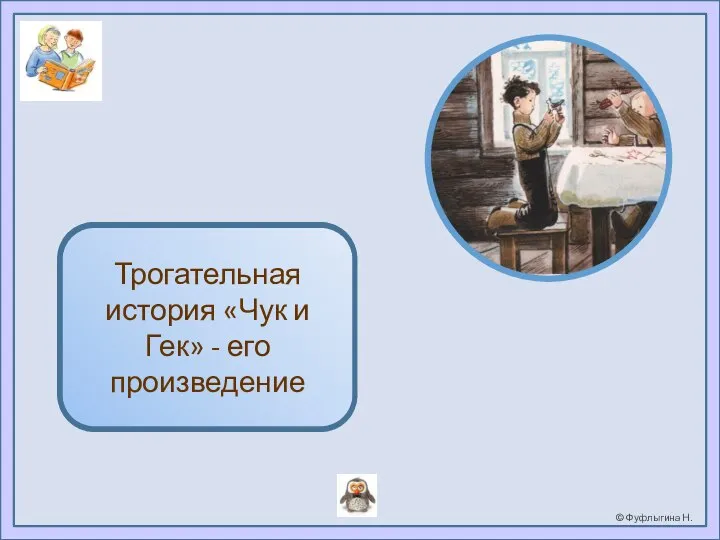 Трогательная история «Чук и Гек» - его произведение

© Фуфлыгина Н.